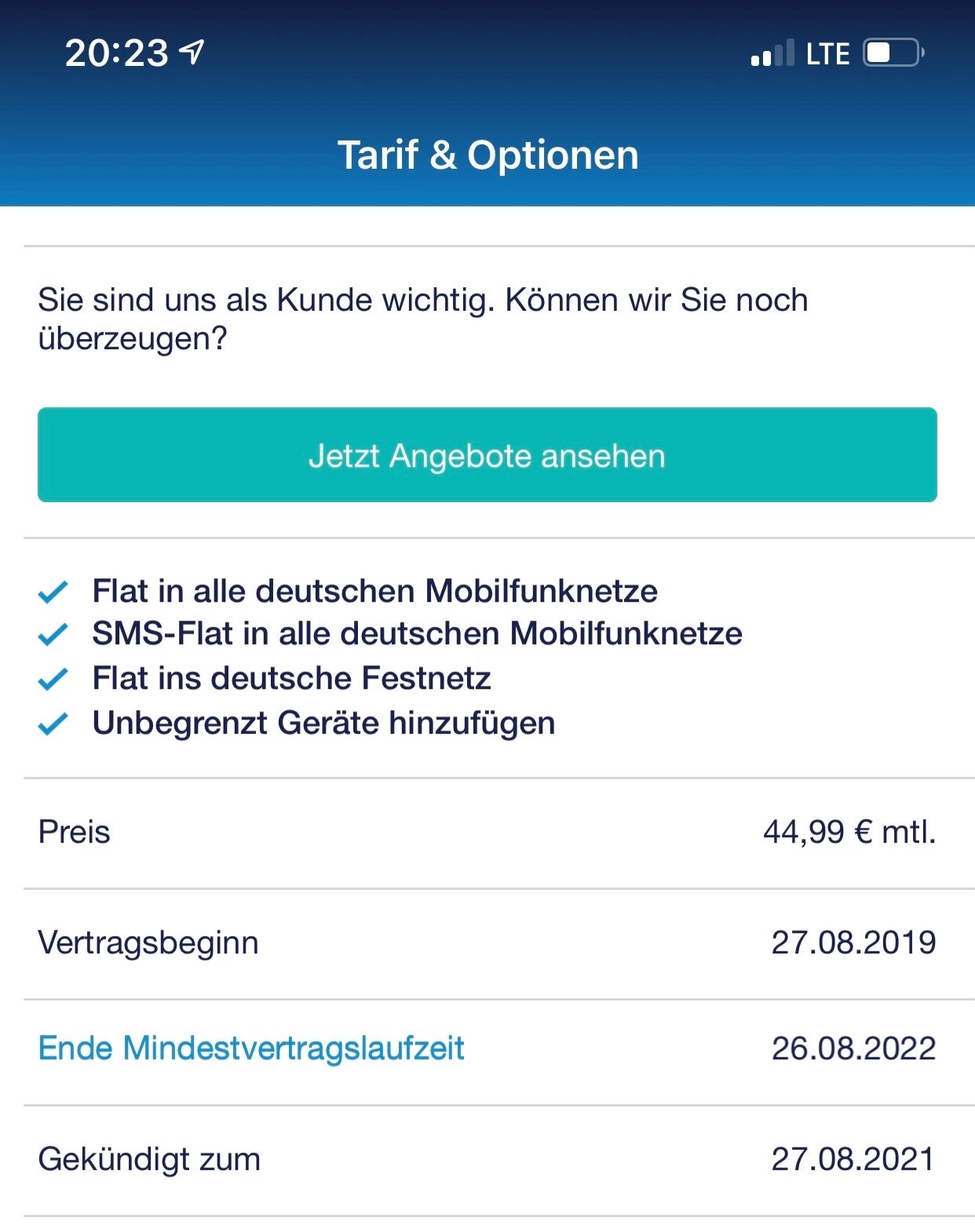 20:23

LTE

Tarif & Optionen

Sie sind uns als Kunde wichtig. Können wir Sie noch überzeugen?

Jetzt Angebote ansehen

Flat in alle deutschen Mobilfunknetze
SMS-Flat in alle deutschen Mobilfunknetze
Flat ins deutsche Festnetz
Unbegrenzt Geräte hinzufügen

| Preis | 44,99 € mtl. |
|---|---|
| Vertragsbeginn | 27.08.2019 |
| Ende Mindestvertragslaufzeit | 26.08.2022 |
| Gekündigt zum | 27.08.2021 |